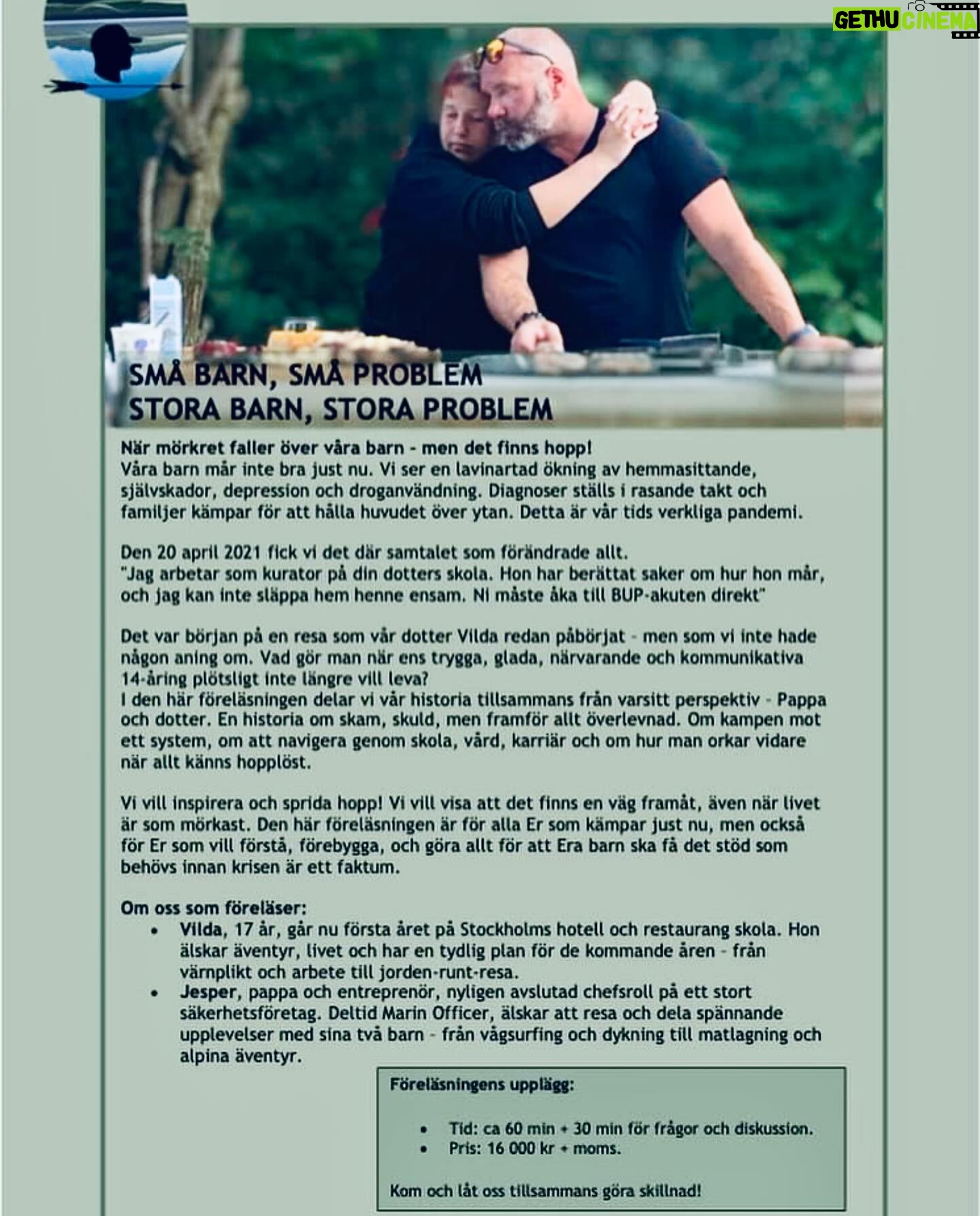 GETHU CINEMA

SMÅ BARN, SMÅ PROBLEM
STORA BARN, STORA PROBLEM

När mörkret faller över våra barn - men det finns hopp!
Våra barn mår inte bra just nu. Vi ser en lavinartad ökning av hemmasittande, självskador, depression och droganvändning. Diagnoser ställs i rasande takt och familjer kämpar för att hålla huvudet över ytan. Detta är vår tids verkliga pandemi.

Den 20 april 2021 fick vi det där samtalet som förändrade allt.
"Jag arbetar som kurator på din dotters skola. Hon har berättat saker om hur hon mår, och jag kan inte släppa hem henne ensam. Ni måste åka till BUP-akuten direkt"

Det var början på en resa som vår dotter Vilda redan påbörjat - men som vi inte hade någon aning om. Vad gör man när ens trygga, glada, närvarande och kommunikativa 14-åring plötsligt inte längre vill leva?
I den här föreläsningen delar vi vår historia tillsammans från varsitt perspektiv - Pappa och dotter. En historia om skam, skuld, men framför allt överlevnad. Om kampen mot ett system, om att navigera genom skola, vård, karriär och om hur man orkar vidare när allt känns hopplöst.

Vi vill inspirera och sprida hopp! Vi vill visa att det finns en väg framåt, även när livet är som mörkast. Den här föreläsningen är för alla Er som kämpar just nu, men också för Er som vill förstå, förebygga, och göra allt för att Era barn ska få det stöd som behövs innan krisen är ett faktum.

Om oss som föreläser:
• Vilda, 17 år, går nu första året på Stockholms hotell och restaurang skola. Hon älskar äventyr, livet och har en tydlig plan för de kommande åren - från värnplikt och arbete till jorden-runt-resa.
• Jesper, pappa och entreprenör, nyligen avslutad chefsroll på ett stort säkerhetsföretag. Deltid Marin Officer, älskar att resa och dela spännande upplevelser med sina två barn - från vågsurfing och dykning till matlagning och alpina äventyr.

Föreläsningens upplägg:

• Tid: ca 60 min + 30 min för frågor och diskussion.
• Pris: 16 000 kr + moms.

Kom och låt oss tillsammans göra skillnad!